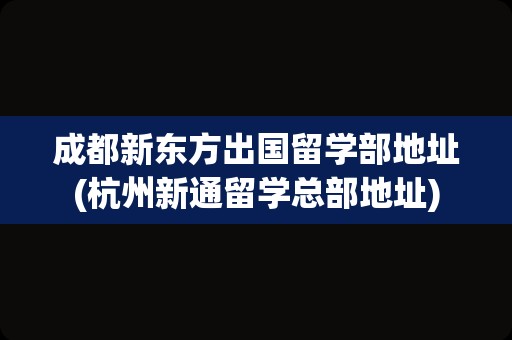 成都新东方出国留学部地址
(杭州新通留学总部地址)